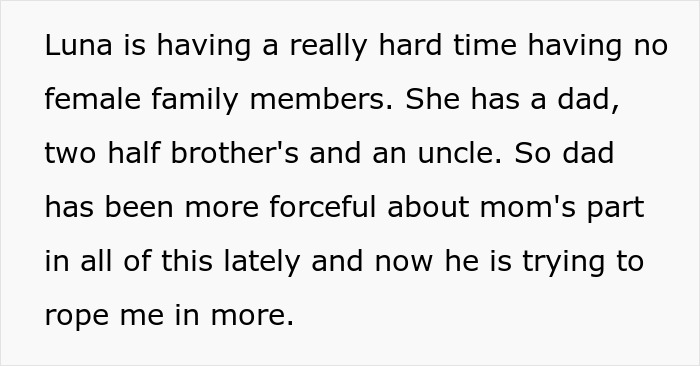 Luna is having a really hard time having no female family members. She has a dad, two half brother's and an uncle. So dad has been more forceful about mom's part in all of this lately and now he is trying to rope me in more.